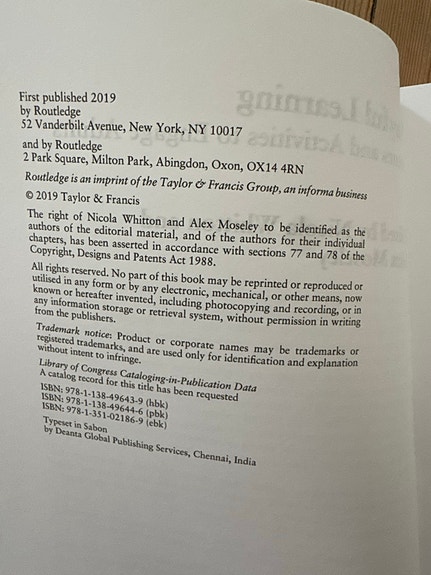 First published 2019
by Routledge
52 Vanderbilt Avenue, New York, NY 10017

and by Routledge
2 Park Square, Milton Park, Abingdon, Oxon, OX14 4RN

Routledge is an imprint of the Taylor & Francis Group, an informa business

© 2019 Taylor & Francis

The right of Nicola Whitton and Alex Moseley to be identified as the authors of the editorial material, and of the authors for their individual chapters, has been asserted in accordance with sections 77 and 78 of the Copyright, Designs and Patents Act 1988.

All rights reserved. No part of this book may be reprinted or reproduced or utilised in any form or by any electronic, mechanical, or other means, now known or hereafter invented, including photocopying and recording, or in any information storage or retrieval system, without permission in writing from the publishers.

Trademark notice: Product or corporate names may be trademarks or registered trademarks, and are used only for identification and explanation without intent to infringe.

Library of Congress Cataloging-in-Publication Data
A catalog record for this title has been requested

ISBN: 978-1-138-49643-9 (hbk)
ISBN: 978-1-138-49644-6 (pbk)
ISBN: 978-1-351-02186-9 (ebk)

Typeset in Sabon
by Deanta Global Publishing Services, Chennai, India